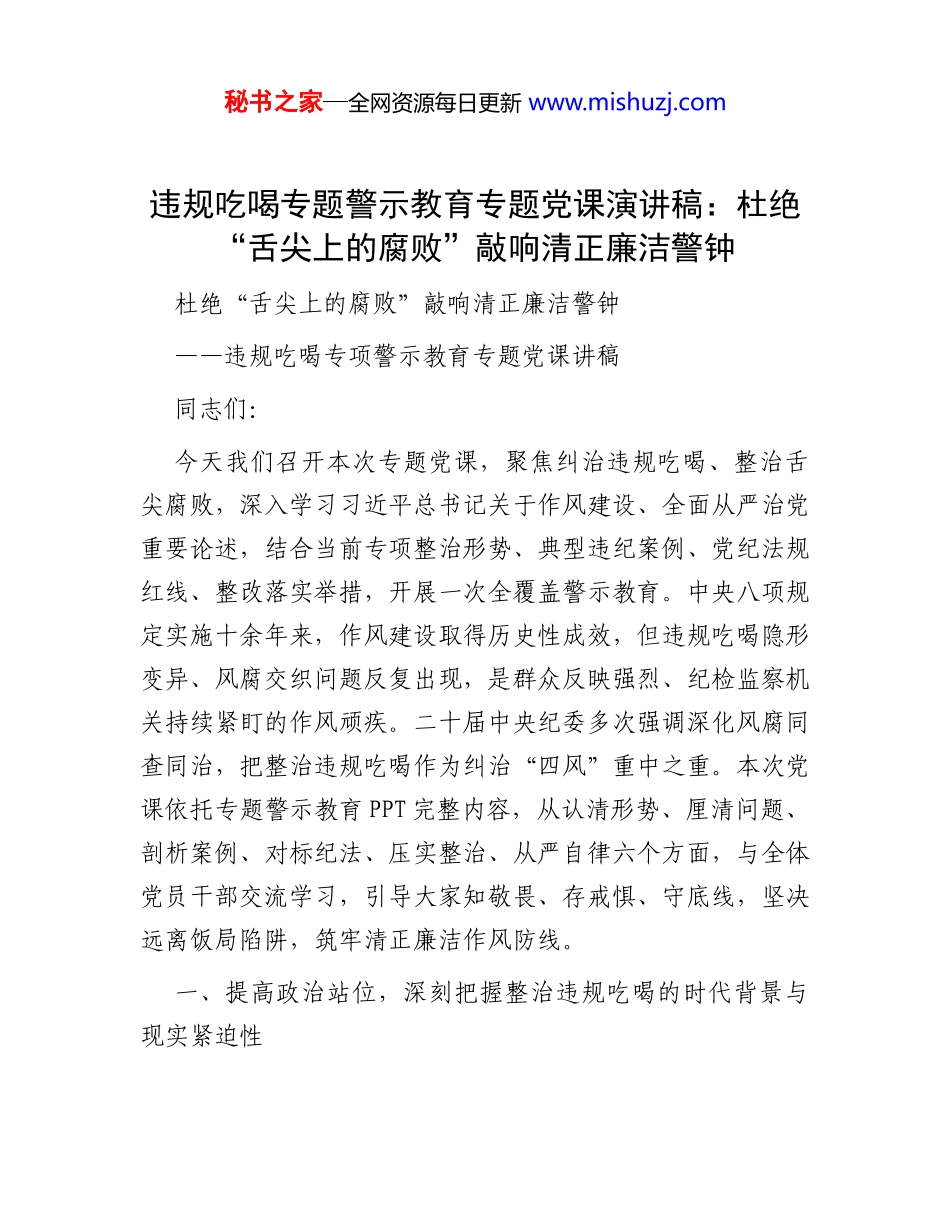 秘书之家—全网资源每日更新 www.mishuzj.com

违规吃喝专题警示教育专题党课演讲稿：杜绝“舌尖上的腐败”敲响清正廉洁警钟

杜绝“舌尖上的腐败”敲响清正廉洁警钟

——违规吃喝专项警示教育专题党课讲稿

同志们：

今天我们召开本次专题党课，聚焦纠治违规吃喝、整治舌尖腐败，深入学习习近平总书记关于作风建设、全面从严治党重要论述，结合当前专项整治形势、典型违纪案例、党纪法规红线、整改落实举措，开展一次全覆盖警示教育。中央八项规定实施十余年来，作风建设取得历史性成效，但违规吃喝隐形变异、风腐交织问题反复出现，是群众反映强烈、纪检监察机关持续紧盯的作风顽疾。二十届中央纪委多次强调深化风腐同查同治，把整治违规吃喝作为纠治“四风”重中之重。本次党课依托专题警示教育 PPT 完整内容，从认清形势、厘清问题、剖析案例、对标纪法、压实整治、从严自律六个方面，与全体党员干部交流学习，引导大家知敬畏、存戒惧、守底线，坚决远离饭局陷阱，筑牢清正廉洁作风防线。

一、提高政治站位，深刻把握整治违规吃喝的时代背景与现实紧迫性